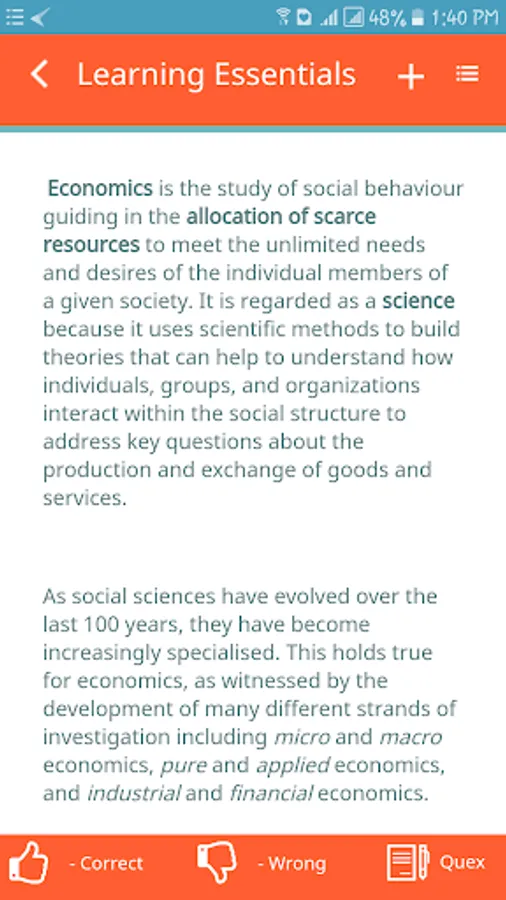 48% 1:40 PM

Learning Essentials

Economics is the study of social behaviour guiding in the allocation of scarce resources to meet the unlimited needs and desires of the individual members of a given society. It is regarded as a science because it uses scientific methods to build theories that can help to understand how individuals, groups, and organizations interact within the social structure to address key questions about the production and exchange of goods and services.

As social sciences have evolved over the last 100 years, they have become increasingly specialised. This holds true for economics, as witnessed by the development of many different strands of investigation including micro and macro economics, pure and applied economics, and industrial and financial economics.

- Correct - Wrong Quex